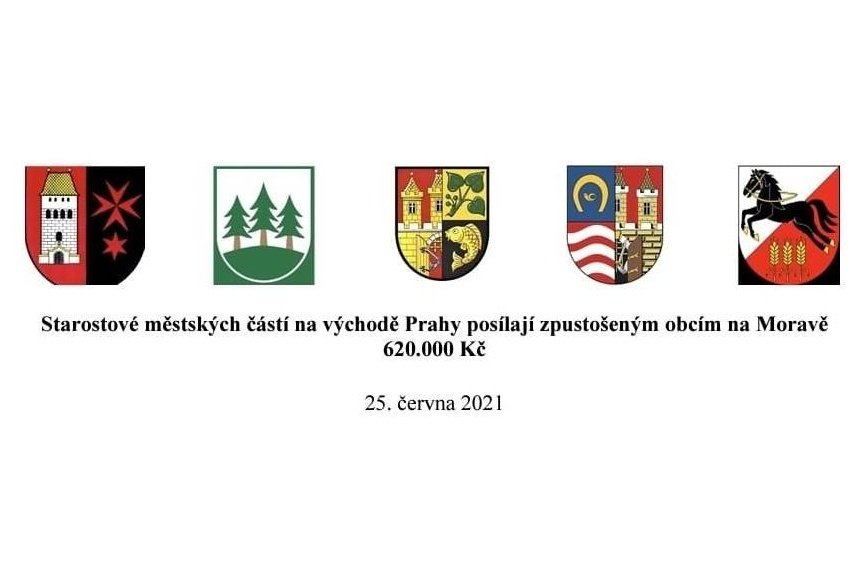 Starostové městských částí na východě Prahy posílají zpustošeným obcím na Moravě 620.000 Kč

25. června 2021